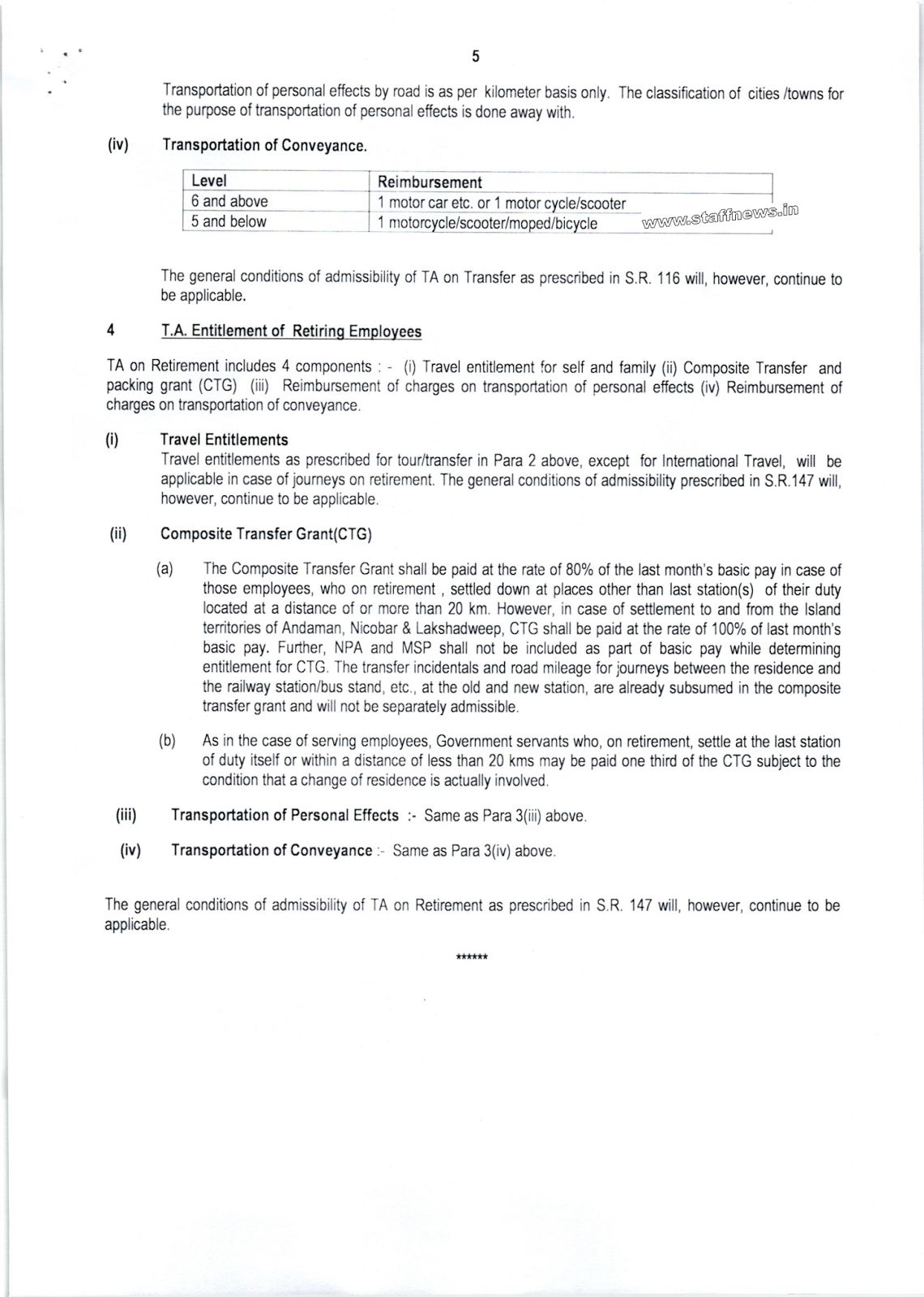 5

Transportation of personal effects by road is as per kilometer basis only. The classification of cities /towns for the purpose of transportation of personal effects is done away with.

(iv) Transportation of Conveyance.

| Level | Reimbursement |
|---|---|
| 6 and above | 1 motor car etc. or 1 motor cycle/scooter |
| 5 and below | 1 motorcycle/scooter/moped/bicycle |

www.staffnews.in

The general conditions of admissibility of TA on Transfer as prescribed in S.R. 116 will, however, continue to be applicable.

4 T.A. Entitlement of Retiring Employees

TA on Retirement includes 4 components : - (i) Travel entitlement for self and family (ii) Composite Transfer and packing grant (CTG) (iii) Reimbursement of charges on transportation of personal effects (iv) Reimbursement of charges on transportation of conveyance.

(i) Travel Entitlements
Travel entitlements as prescribed for tour/transfer in Para 2 above, except for International Travel, will be applicable in case of journeys on retirement. The general conditions of admissibility prescribed in S.R.147 will, however, continue to be applicable.

(ii) Composite Transfer Grant(CTG)

(a) The Composite Transfer Grant shall be paid at the rate of 80% of the last month's basic pay in case of those employees, who on retirement , settled down at places other than last station(s) of their duty located at a distance of or more than 20 km. However, in case of settlement to and from the Island territories of Andaman, Nicobar & Lakshadweep, CTG shall be paid at the rate of 100% of last month's basic pay. Further, NPA and MSP shall not be included as part of basic pay while determining entitlement for CTG. The transfer incidentals and road mileage for journeys between the residence and the railway station/bus stand, etc., at the old and new station, are already subsumed in the composite transfer grant and will not be separately admissible.

(b) As in the case of serving employees, Government servants who, on retirement, settle at the last station of duty itself or within a distance of less than 20 kms may be paid one third of the CTG subject to the condition that a change of residence is actually involved.

(iii) Transportation of Personal Effects :- Same as Para 3(iii) above.

(iv) Transportation of Conveyance :- Same as Para 3(iv) above.

The general conditions of admissibility of TA on Retirement as prescribed in S.R. 147 will, however, continue to be applicable.

******